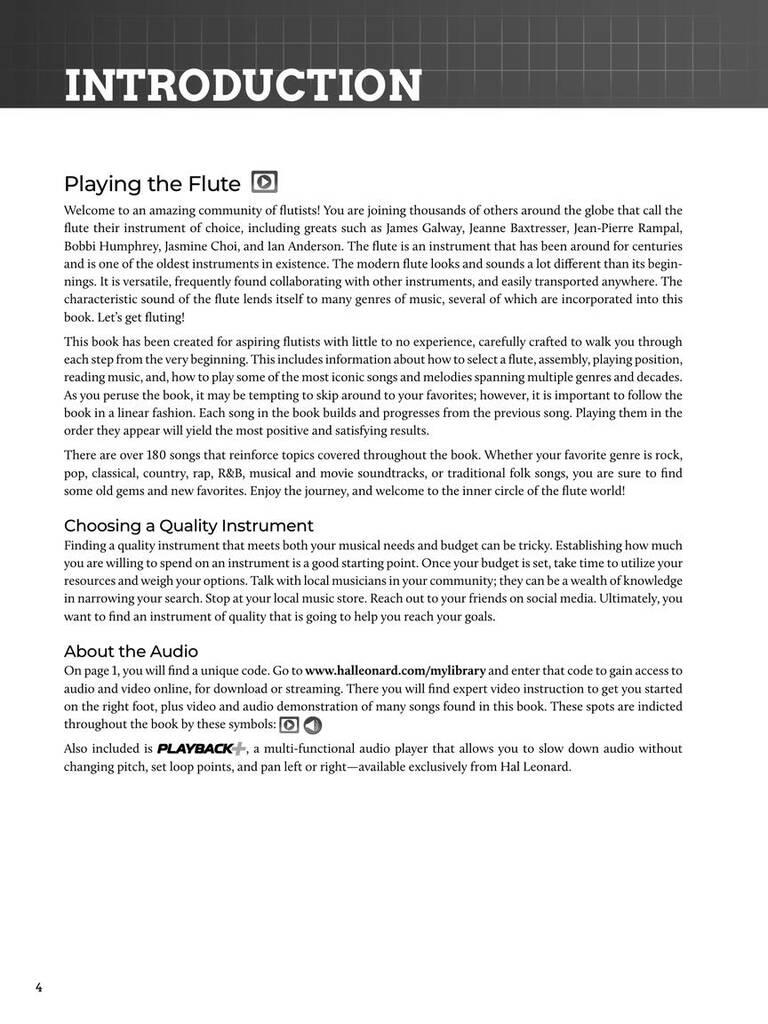 INTRODUCTION

Playing the Flute

Welcome to an amazing community of flutists! You are joining thousands of others around the globe that call the flute their instrument of choice, including greats such as James Galway, Jeanne Baxtresser, Jean-Pierre Rampal, Bobbi Humphrey, Jasmine Choi, and Ian Anderson. The flute is an instrument that has been around for centuries and is one of the oldest instruments in existence. The modern flute looks and sounds a lot different than its beginnings. It is versatile, frequently found collaborating with other instruments, and easily transported anywhere. The characteristic sound of the flute lends itself to many genres of music, several of which are incorporated into this book. Let's get fluting!

This book has been created for aspiring flutists with little to no experience, carefully crafted to walk you through each step from the very beginning. This includes information about how to select a flute, assembly, playing position, reading music, and, how to play some of the most iconic songs and melodies spanning multiple genres and decades. As you peruse the book, it may be tempting to skip around to your favorites; however, it is important to follow the book in a linear fashion. Each song in the book builds and progresses from the previous song. Playing them in the order they appear will yield the most positive and satisfying results.

There are over 180 songs that reinforce topics covered throughout the book. Whether your favorite genre is rock, pop, classical, country, rap, R&B, musical and movie soundtracks, or traditional folk songs, you are sure to find some old gems and new favorites. Enjoy the journey, and welcome to the inner circle of the flute world!

Choosing a Quality Instrument

Finding a quality instrument that meets both your musical needs and budget can be tricky. Establishing how much you are willing to spend on an instrument is a good starting point. Once your budget is set, take time to utilize your resources and weigh your options. Talk with local musicians in your community; they can be a wealth of knowledge in narrowing your search. Stop at your local music store. Reach out to your friends on social media. Ultimately, you want to find an instrument of quality that is going to help you reach your goals.

About the Audio

On page 1, you will find a unique code. Go to www.halleonard.com/mylibrary and enter that code to gain access to audio and video online, for download or streaming. There you will find expert video instruction to get you started on the right foot, plus video and audio demonstration of many songs found in this book. These spots are indicted throughout the book by these symbols:

Also included is PLAYBACK+, a multi-functional audio player that allows you to slow down audio without changing pitch, set loop points, and pan left or right—available exclusively from Hal Leonard.

4